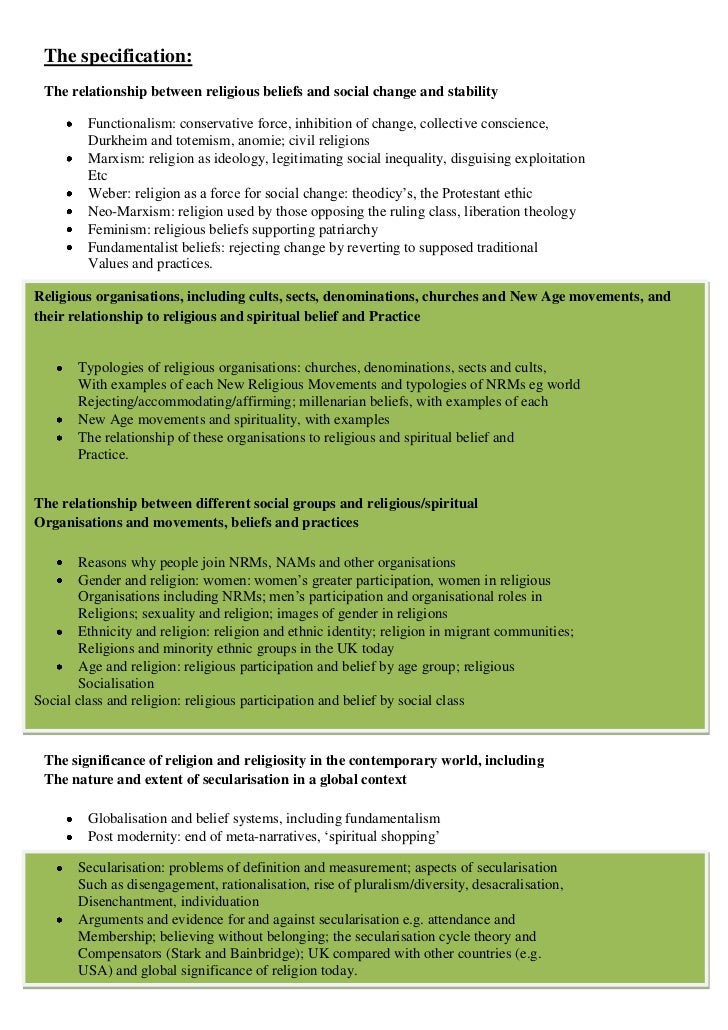 The specification:

The relationship between religious beliefs and social change and stability

- Functionalism: conservative force, inhibition of change, collective conscience, Durkheim and totemism, anomie; civil religions
- Marxism: religion as ideology, legitimating social inequality, disguising exploitation Etc
- Weber: religion as a force for social change: theodicy's, the Protestant ethic
- Neo-Marxism: religion used by those opposing the ruling class, liberation theology
- Feminism: religious beliefs supporting patriarchy
- Fundamentalist beliefs: rejecting change by reverting to supposed traditional Values and practices.

Religious organisations, including cults, sects, denominations, churches and New Age movements, and their relationship to religious and spiritual belief and Practice

- Typologies of religious organisations: churches, denominations, sects and cults, With examples of each New Religious Movements and typologies of NRMs eg world Rejecting/accommodating/affirming; millenarian beliefs, with examples of each
- New Age movements and spirituality, with examples
- The relationship of these organisations to religious and spiritual belief and Practice.

The relationship between different social groups and religious/spiritual Organisations and movements, beliefs and practices

- Reasons why people join NRMs, NAMs and other organisations
- Gender and religion: women: women's greater participation, women in religious Organisations including NRMs; men's participation and organisational roles in Religions; sexuality and religion; images of gender in religions
- Ethnicity and religion: religion and ethnic identity; religion in migrant communities; Religions and minority ethnic groups in the UK today
- Age and religion: religious participation and belief by age group; religious Socialisation

Social class and religion: religious participation and belief by social class

The significance of religion and religiosity in the contemporary world, including The nature and extent of secularisation in a global context

- Globalisation and belief systems, including fundamentalism
- Post modernity: end of meta-narratives, 'spiritual shopping'

- Secularisation: problems of definition and measurement; aspects of secularisation Such as disengagement, rationalisation, rise of pluralism/diversity, desacralisation, Disenchantment, individuation
- Arguments and evidence for and against secularisation e.g. attendance and Membership; believing without belonging; the secularisation cycle theory and Compensators (Stark and Bainbridge); UK compared with other countries (e.g. USA) and global significance of religion today.